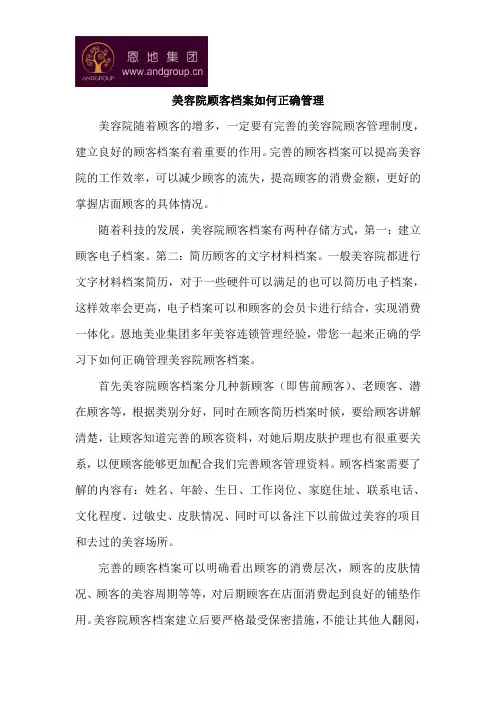 ANDGROUP
恩地集团
www.andgroup.cn

美容院顾客档案如何正确管理

美容院随着顾客的增多，一定要有完善的美容院顾客管理制度，建立良好的顾客档案有着重要的作用。完善的顾客档案可以提高美容院的工作效率，可以减少顾客的流失，提高顾客的消费金额，更好的掌握店面顾客的具体情况。

随着科技的发展，美容院顾客档案有两种存储方式，第一：建立顾客电子档案。第二：简历顾客的文字材料档案。一般美容院都进行文字材料档案简历，对于一些硬件可以满足的也可以简历电子档案，这样效率会更高，电子档案可以和顾客的会员卡进行结合，实现消费一体化。恩地美业集团多年美容连锁管理经验，带您一起来正确的学习下如何正确管理美容院顾客档案。

首先美容院顾客档案分几种新顾客（即售前顾客）、老顾客、潜在顾客等，根据类别分好，同时在顾客简历档案时候，要给顾客讲解清楚，让顾客知道完善的顾客资料，对她后期皮肤护理也有很重要关系，以便顾客能够更加配合我们完善顾客管理资料。顾客档案需要了解的内容有：姓名、年龄、生日、工作岗位、家庭住址、联系电话、文化程度、过敏史、皮肤情况、同时可以备注下以前做过美容的项目和去过的美容场所。

完善的顾客档案可以明确看出顾客的消费层次，顾客的皮肤情况、顾客的美容周期等等，对后期顾客在店面消费起到良好的铺垫作用。美容院顾客档案建立后要严格最受保密措施，不能让其他人翻阅，